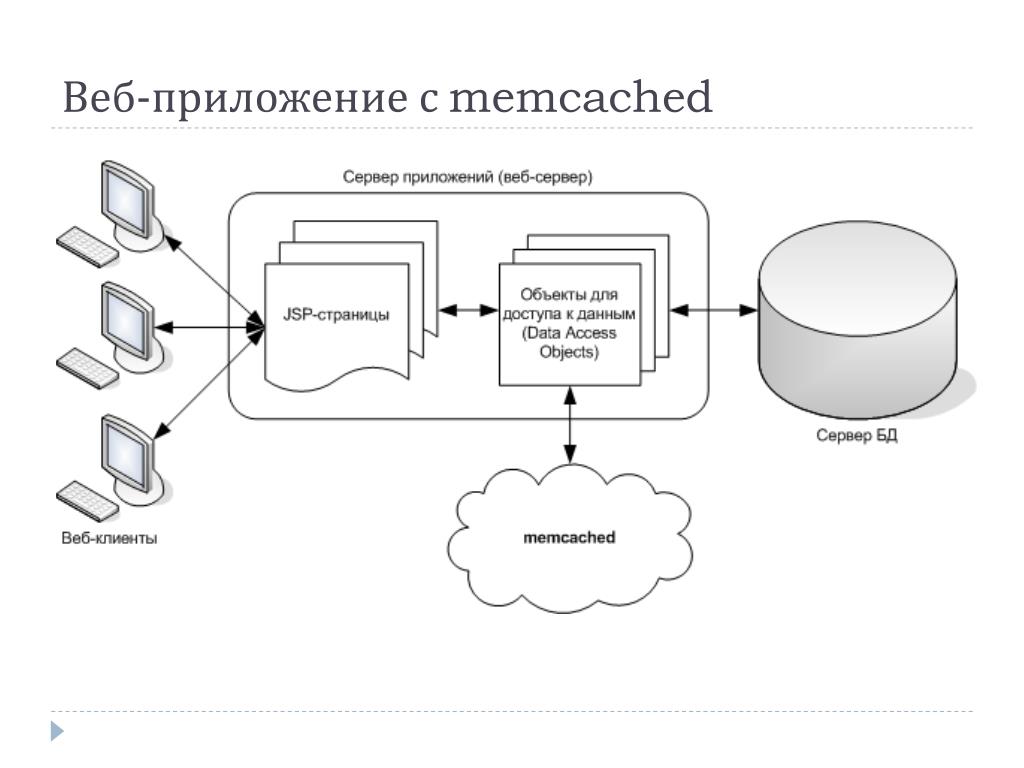 Веб-приложение с memcached

Сервер приложений (веб-сервер)

JSP-страницы

Объекты для доступа к данным (Data Access Objects)

Сервер БД

memcached

Веб-клиенты